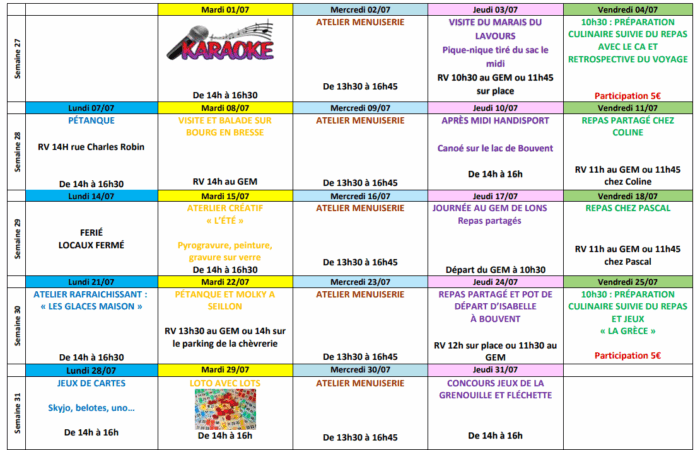 | | | Mardi 01/07 | Mercredi 02/07 | Jeudi 03/07 | Vendredi 04/07 |
|---|---|---|---|---|---|
| Semaine 27 | | KARAOKE De 14h à 16h30 | ATELIER MENUISERIE De 13h30 à 16h45 | VISITE DU MARAIS DU LAVOURS Pique-nique tiré du sac le midi RV 10h30 au GEM ou 11h45 sur place | 10h30 : PRÉPARATION CULINAIRE SUIVIE DU REPAS AVEC LE CA ET RETROSPECTIVE DU VOYAGE Participation 5€ |
| | Lundi 07/07 | Mardi 08/07 | Mercredi 09/07 | Jeudi 10/07 | Vendredi 11/07 |
| Semaine 28 | PÉTANQUE RV 14H rue Charles Robin De 14h à 16h30 | VISITE ET BALADE SUR BOURG EN BRESSE RV 14h au GEM | ATELIER MENUISERIE De 13h30 à 16h45 | APRÈS MIDI HANDISPORT Canoé sur le lac de Bouvent De 14h à 16h | REPAS PARTAGÉ CHEZ COLINE RV 11h au GEM ou 11h45 chez Coline |
| | Lundi 14/07 | Mardi 15/07 | Mercredi 16/07 | Jeudi 17/07 | Vendredi 18/07 |
| Semaine 29 | FERIÉ LOCAUX FERMÉ | ATERLIER CRÉATIF « L'ÉTÉ » Pyrogravure, peinture, gravure sur verre De 14h à 16h30 | ATELIER MENUISERIE De 13h30 à 16h45 | JOURNÉE AU GEM DE LONS Repas partagés Départ du GEM à 10h30 | REPAS CHEZ PASCAL RV 11h au GEM ou 11h45 chez Pascal |
| | Lundi 21/07 | Mardi 22/07 | Mercredi 23/07 | Jeudi 24/07 | Vendredi 25/07 |
| Semaine 30 | ATELIER RAFRAICHISSANT : « LES GLACES MAISON » De 14h à 16h30 | PÉTANQUE ET MOLKY A SEILLON RV 13h30 au GEM ou 14h sur le parking de la chèvrerie | ATELIER MENUISERIE De 13h30 à 16h45 | REPAS PARTAGÉ ET POT DE DÉPART D'ISABELLE À BOUVENT RV 12h sur place ou 11h30 au GEM | 10h30 : PRÉPARATION CULINAIRE SUIVIE DU REPAS ET JEUX « LA GRÈCE » Participation 5€ |
| | Lundi 28/07 | Mardi 29/07 | Mercredi 30/07 | Jeudi 31/07 | |
| Semaine 31 | JEUX DE CARTES Skyjo, belotes, uno… De 14h à 16h | LOTO AVEC LOTS De 14h à 16h | ATELIER MENUISERIE De 13h30 à 16h45 | CONCOURS JEUX DE LA GRENOUILLE ET FLÉCHETTE De 14h à 16h | |